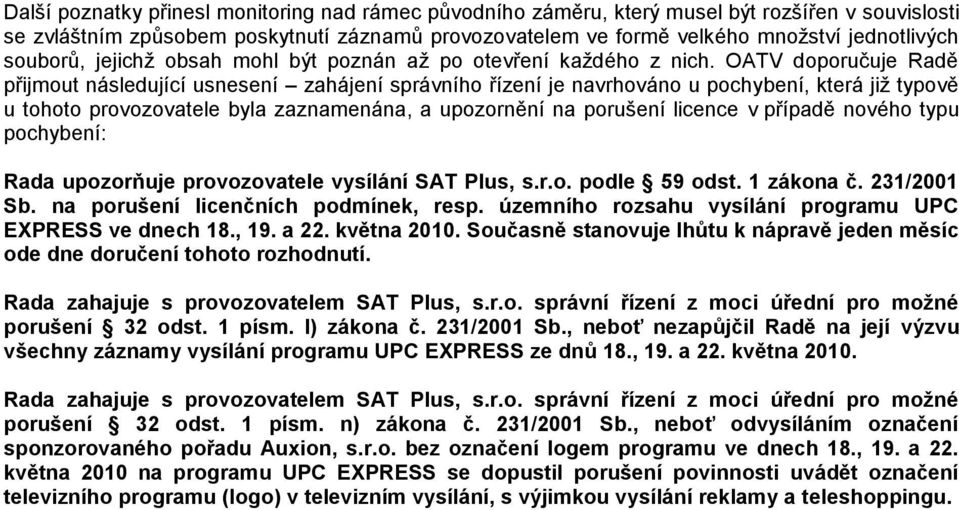 Další poznatky přinesl monitoring nad rámec původního záměru, který musel být rozšířen v souvislosti se zvláštním způsobem poskytnutí záznamů provozovatelem ve formě velkého množství jednotlivých souborů, jejichž obsah mohl být poznán až po otevření každého z nich. OATV doporučuje Radě přijmout následující usnesení – zahájení správního řízení je navrhováno u pochybení, která již typově u tohoto provozovatele byla zaznamenána, a upozornění na porušení licence v případě nového typu pochybení:

Rada upozorňuje provozovatele vysílání SAT Plus, s.r.o. podle § 59 odst. 1 zákona č. 231/2001 Sb. na porušení licenčních podmínek, resp. územního rozsahu vysílání programu UPC EXPRESS ve dnech 18., 19. a 22. května 2010. Současně stanovuje lhůtu k nápravě jeden měsíc ode dne doručení tohoto rozhodnutí.

Rada zahajuje s provozovatelem SAT Plus, s.r.o. správní řízení z moci úřední pro možné porušení § 32 odst. 1 písm. l) zákona č. 231/2001 Sb., neboť nezapůjčil Radě na její výzvu všechny záznamy vysílání programu UPC EXPRESS ze dnů 18., 19. a 22. května 2010.

Rada zahajuje s provozovatelem SAT Plus, s.r.o. správní řízení z moci úřední pro možné porušení § 32 odst. 1 písm. n) zákona č. 231/2001 Sb., neboť odvysíláním označení sponzorovaného pořadu Auxion, s.r.o. bez označení logem programu ve dnech 18., 19. a 22. května 2010 na programu UPC EXPRESS se dopustil porušení povinnosti uvádět označení televizního programu (logo) v televizním vysílání, s výjimkou vysílání reklamy a teleshoppingu.